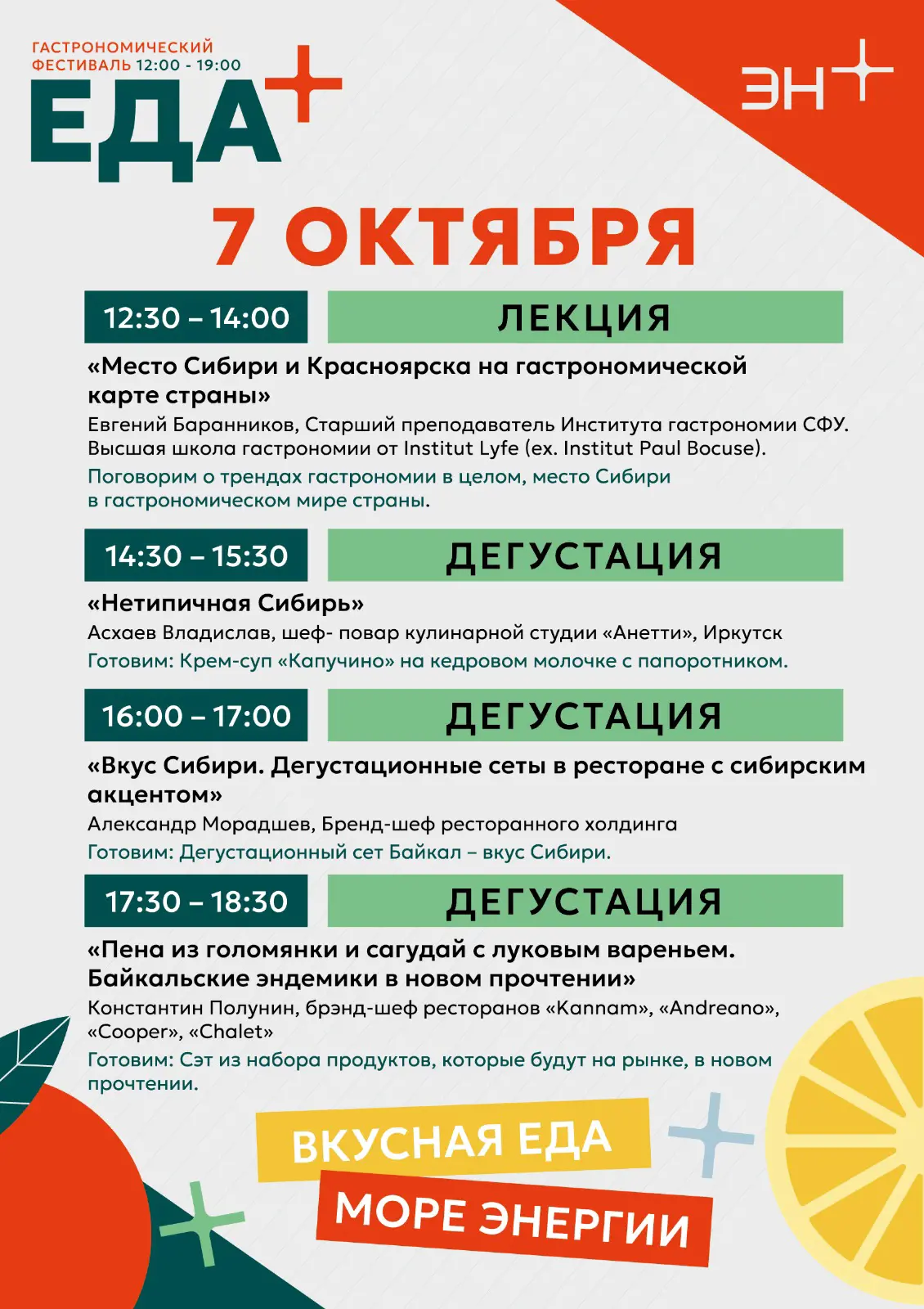 ГАСТРОНОМИЧЕСКИЙ ФЕСТИВАЛЬ 12:00 - 19:00

ЕДА+

ЭН+

7 ОКТЯБРЯ

12:30 – 14:00

ЛЕКЦИЯ

«Место Сибири и Красноярска на гастрономической карте страны»

Евгений Баранников, Старший преподаватель Института гастрономии СФУ. Высшая школа гастрономии от Institut Lyfe (ex. Institut Paul Bocuse).

Поговорим о трендах гастрономии в целом, место Сибири в гастрономическом мире страны.

14:30 – 15:30

ДЕГУСТАЦИЯ

«Нетипичная Сибирь»

Асхаев Владислав, шеф- повар кулинарной студии «Анетти», Иркутск

Готовим: Крем-суп «Капучино» на кедровом молочке с папоротником.

16:00 – 17:00

ДЕГУСТАЦИЯ

«Вкус Сибири. Дегустационные сеты в ресторане с сибирским акцентом»

Александр Морадшев, Бренд-шеф ресторанного холдинга

Готовим: Дегустационный сет Байкал – вкус Сибири.

17:30 – 18:30

ДЕГУСТАЦИЯ

«Пена из голомянки и сагудай с луковым вареньем. Байкальские эндемики в новом прочтении»

Константин Полунин, брэнд-шеф ресторанов «Kannam», «Andreano», «Cooper», «Chalet»

Готовим: Сэт из набора продуктов, которые будут на рынке, в новом прочтении.

ВКУСНАЯ ЕДА

МОРЕ ЭНЕРГИИ